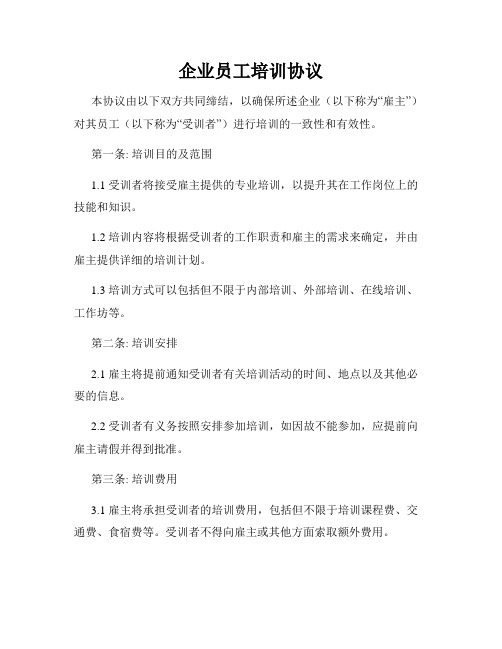 企业员工培训协议

本协议由以下双方共同缔结，以确保所述企业（以下称为“雇主”）对其员工（以下称为“受训者”）进行培训的一致性和有效性。

第一条: 培训目的及范围

1.1 受训者将接受雇主提供的专业培训，以提升其在工作岗位上的技能和知识。

1.2 培训内容将根据受训者的工作职责和雇主的需求来确定，并由雇主提供详细的培训计划。

1.3 培训方式可以包括但不限于内部培训、外部培训、在线培训、工作坊等。

第二条: 培训安排

2.1 雇主将提前通知受训者有关培训活动的时间、地点以及其他必要的信息。

2.2 受训者有义务按照安排参加培训，如因故不能参加，应提前向雇主请假并得到批准。

第三条: 培训费用

3.1 雇主将承担受训者的培训费用，包括但不限于培训课程费、交通费、食宿费等。受训者不得向雇主或其他方面索取额外费用。